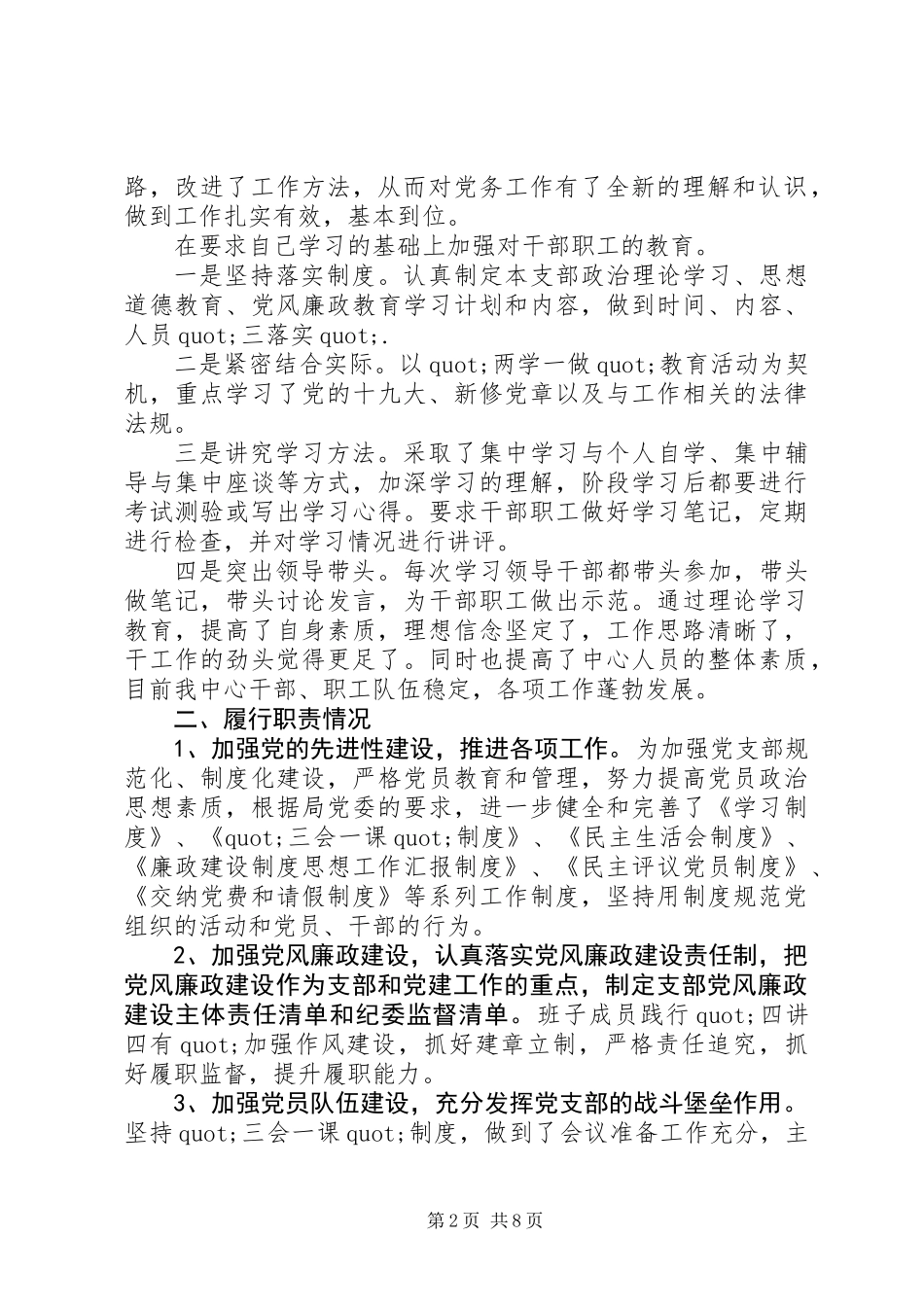 路，改进了工作方法，从而对党务工作有了全新的理解和认识，做到工作扎实有效，基本到位。

在要求自己学习的基础上加强对干部职工的教育。

一是坚持落实制度。认真制定本支部政治理论学习、思想道德教育、党风廉政教育学习计划和内容，做到时间、内容、人员 quot;三落实 quot;.

二是紧密结合实际。以 quot;两学一做 quot;教育活动为契机，重点学习了党的十九大、新修党章以及与工作相关的法律法规。

三是讲究学习方法。采取了集中学习与个人自学、集中辅导与集中座谈等方式，加深学习的理解，阶段学习后都要进行考试测验或写出学习心得。要求干部职工做好学习笔记，定期进行检查，并对学习情况进行讲评。

四是突出领导带头。每次学习领导干部都带头参加，带头做笔记，带头讨论发言，为干部职工做出示范。通过理论学习教育，提高了自身素质，理想信念坚定了，工作思路清晰了，干工作的劲头觉得更足了。同时也提高了中心人员的整体素质，目前我中心干部、职工队伍稳定，各项工作蓬勃发展。

二、履行职责情况

1、加强党的先进性建设，推进各项工作。为加强党支部规范化、制度化建设，严格党员教育和管理，努力提高党员政治思想素质，根据局党委的要求，进一步健全和完善了《学习制度》、《quot;三会一课 quot;制度》、《民主生活会制度》、《廉政建设制度思想工作汇报制度》、《民主评议党员制度》、《交纳党费和请假制度》等系列工作制度，坚持用制度规范党组织的活动和党员、干部的行为。

2、加强党风廉政建设，认真落实党风廉政建设责任制，把党风廉政建设作为支部和党建工作的重点，制定支部党风廉政建设主体责任清单和纪委监督清单。班子成员践行 quot;四讲四有 quot;加强作风建设，抓好建章立制，严格责任追究，抓好履职监督，提升履职能力。

3、加强党员队伍建设，充分发挥党支部的战斗堡垒作用。坚持 quot;三会一课 quot;制度，做到了会议准备工作充分，主

第 2 页 共 8 页